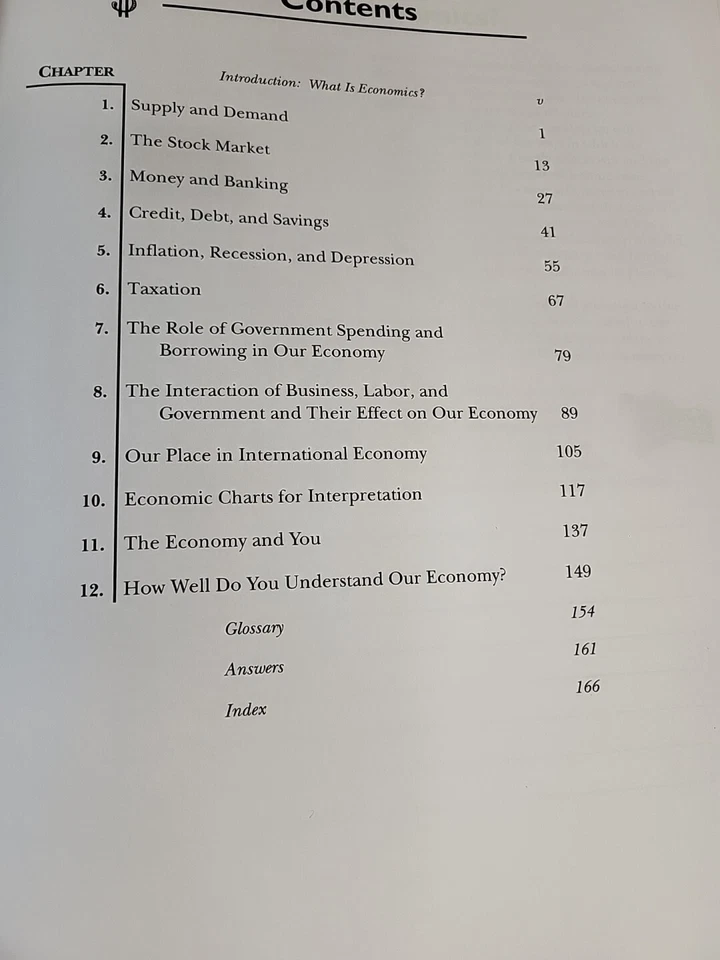 Contents

CHAPTER

Introduction: What Is Economics? v

1. Supply and Demand 1

2. The Stock Market 13

3. Money and Banking 27

4. Credit, Debt, and Savings 41

5. Inflation, Recession, and Depression 55

6. Taxation 67

7. The Role of Government Spending and Borrowing in Our Economy 79

8. The Interaction of Business, Labor, and Government and Their Effect on Our Economy 89

9. Our Place in International Economy 105

10. Economic Charts for Interpretation 117

11. The Economy and You 137

12. How Well Do You Understand Our Economy? 149

Glossary 154

Answers 161

Index 166